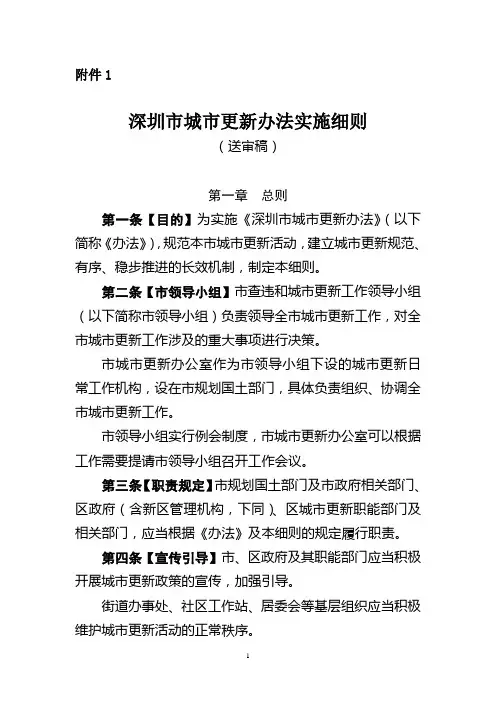 附件 1

深圳市城市更新办法实施细则
（送审稿）

第一章　总则

第一条【目的】为实施《深圳市城市更新办法》（以下简称《办法》），规范本市城市更新活动，建立城市更新规范、有序、稳步推进的长效机制，制定本细则。

第二条【市领导小组】市查违和城市更新工作领导小组（以下简称市领导小组）负责领导全市城市更新工作，对全市城市更新工作涉及的重大事项进行决策。

市城市更新办公室作为市领导小组下设的城市更新日常工作机构，设在市规划国土部门，具体负责组织、协调全市城市更新工作。

市领导小组实行例会制度，市城市更新办公室可以根据工作需要提请市领导小组召开工作会议。

第三条【职责规定】市规划国土部门及市政府相关部门、区政府（含新区管理机构，下同）、区城市更新职能部门及相关部门，应当根据《办法》及本细则的规定履行职责。

第四条【宣传引导】市、区政府及其职能部门应当积极开展城市更新政策的宣传，加强引导。

街道办事处、社区工作站、居委会等基层组织应当积极维护城市更新活动的正常秩序。

1